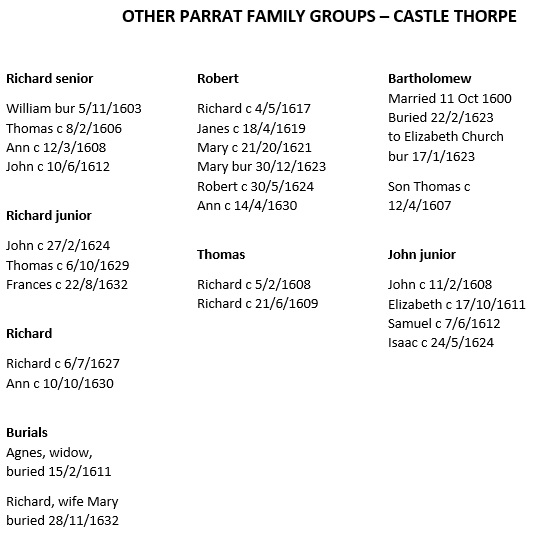 OTHER PARRAT FAMILY GROUPS – CASTLE THORPE

Richard senior

William bur 5/11/1603
Thomas c 8/2/1606
Ann c 12/3/1608
John c 10/6/1612

Richard junior

John c 27/2/1624
Thomas c 6/10/1629
Frances c 22/8/1632

Richard

Richard c 6/7/1627
Ann c 10/10/1630

Burials
Agnes, widow, buried 15/2/1611

Richard, wife Mary buried 28/11/1632

Robert

Richard c 4/5/1617
Janes c 18/4/1619
Mary c 21/20/1621
Mary bur 30/12/1623
Robert c 30/5/1624
Ann c 14/4/1630

Thomas

Richard c 5/2/1608
Richard c 21/6/1609

Bartholomew
Married 11 Oct 1600
Buried 22/2/1623
to Elizabeth Church
bur 17/1/1623

Son Thomas c 12/4/1607

John junior

John c 11/2/1608
Elizabeth c 17/10/1611
Samuel c 7/6/1612
Isaac c 24/5/1624